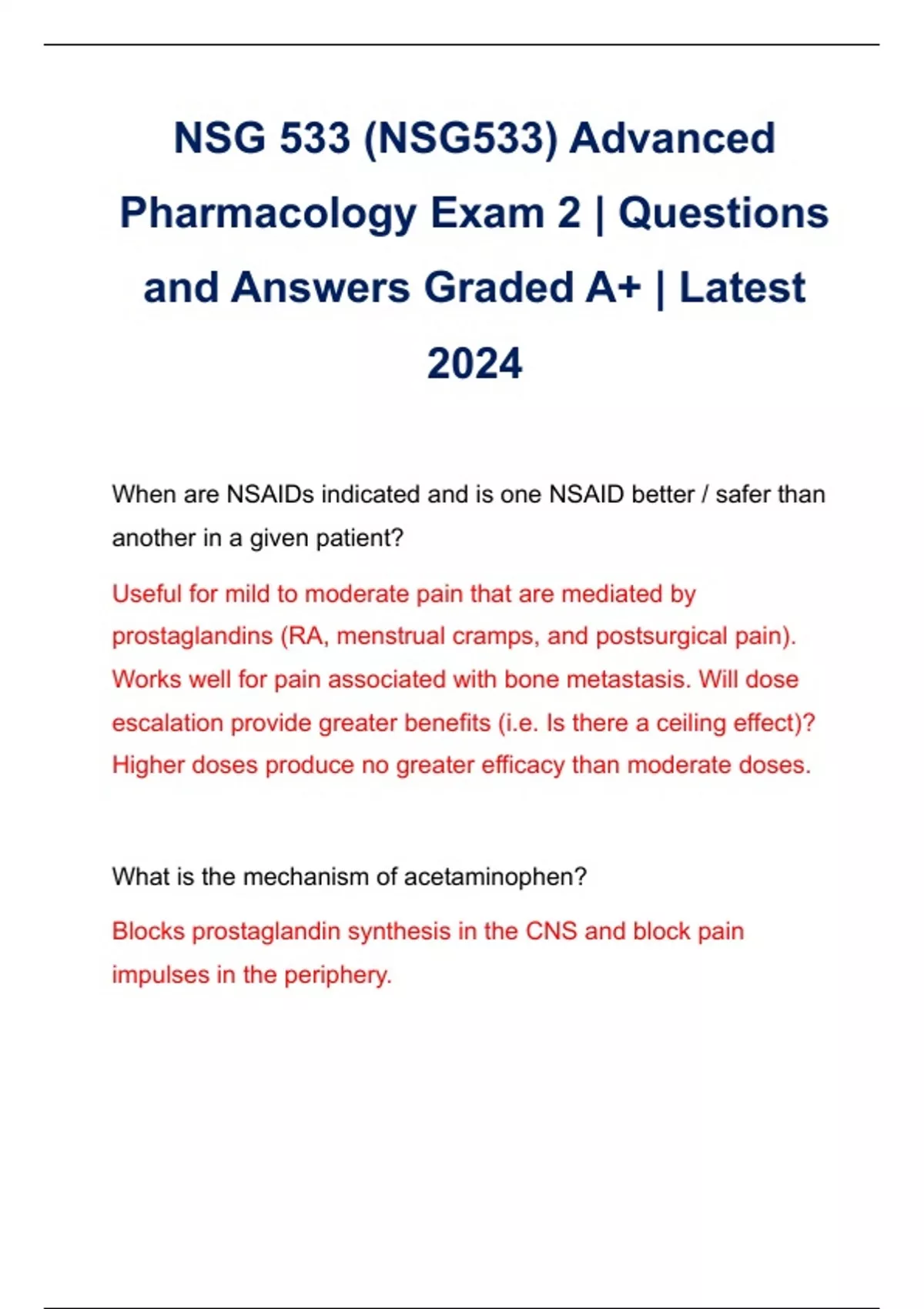 NSG 533 (NSG533) Advanced Pharmacology Exam 2 | Questions and Answers Graded A+ | Latest 2024

When are NSAIDs indicated and is one NSAID better / safer than another in a given patient?

Useful for mild to moderate pain that are mediated by prostaglandins (RA, menstrual cramps, and postsurgical pain). Works well for pain associated with bone metastasis. Will dose escalation provide greater benefits (i.e. Is there a ceiling effect)? Higher doses produce no greater efficacy than moderate doses.

What is the mechanism of acetaminophen?

Blocks prostaglandin synthesis in the CNS and block pain impulses in the periphery.